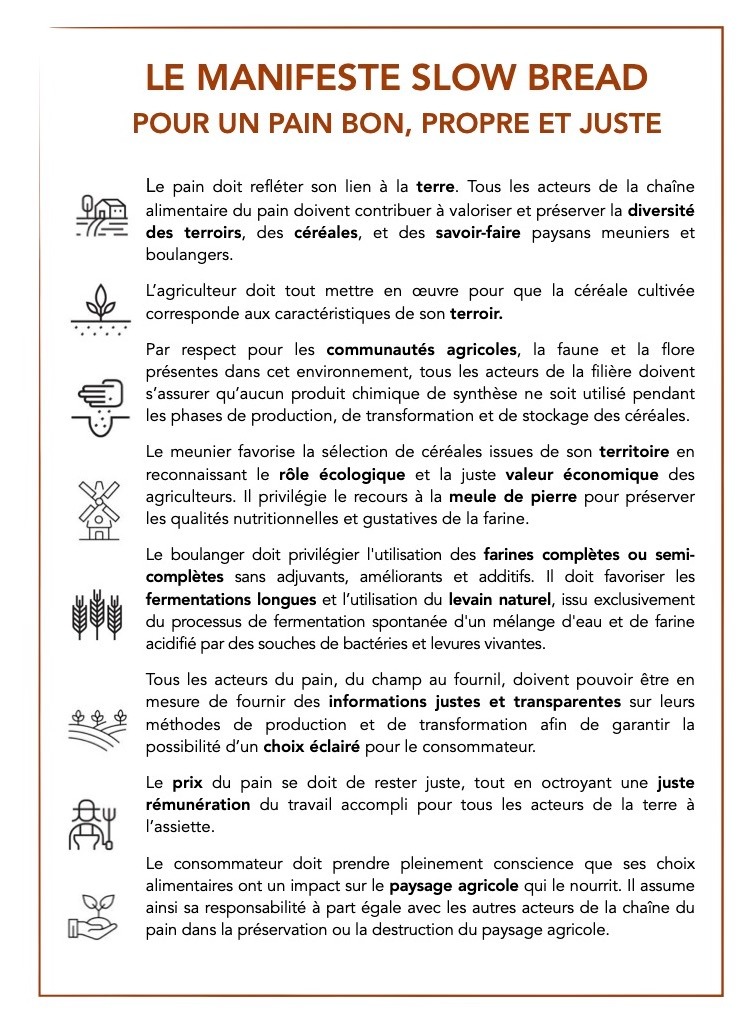 LE MANIFESTE SLOW BREAD
POUR UN PAIN BON, PROPRE ET JUSTE

Le pain doit refléter son lien à la terre. Tous les acteurs de la chaîne alimentaire du pain doivent contribuer à valoriser et préserver la diversité des terroirs, des céréales, et des savoir-faire paysans meuniers et boulangers.

L'agriculteur doit tout mettre en œuvre pour que la céréale cultivée corresponde aux caractéristiques de son terroir.

Par respect pour les communautés agricoles, la faune et la flore présentes dans cet environnement, tous les acteurs de la filière doivent s'assurer qu'aucun produit chimique de synthèse ne soit utilisé pendant les phases de production, de transformation et de stockage des céréales.

Le meunier favorise la sélection de céréales issues de son territoire en reconnaissant le rôle écologique et la juste valeur économique des agriculteurs. Il privilégie le recours à la meule de pierre pour préserver les qualités nutritionnelles et gustatives de la farine.

Le boulanger doit privilégier l'utilisation des farines complètes ou semi-complètes sans adjuvants, améliorants et additifs. Il doit favoriser les fermentations longues et l'utilisation du levain naturel, issu exclusivement du processus de fermentation spontanée d'un mélange d'eau et de farine acidifié par des souches de bactéries et levures vivantes.

Tous les acteurs du pain, du champ au fournil, doivent pouvoir être en mesure de fournir des informations justes et transparentes sur leurs méthodes de production et de transformation afin de garantir la possibilité d'un choix éclairé pour le consommateur.

Le prix du pain se doit de rester juste, tout en octroyant une juste rémunération du travail accompli pour tous les acteurs de la terre à l'assiette.

Le consommateur doit prendre pleinement conscience que ses choix alimentaires ont un impact sur le paysage agricole qui le nourrit. Il assume ainsi sa responsabilité à part égale avec les autres acteurs de la chaîne du pain dans la préservation ou la destruction du paysage agricole.